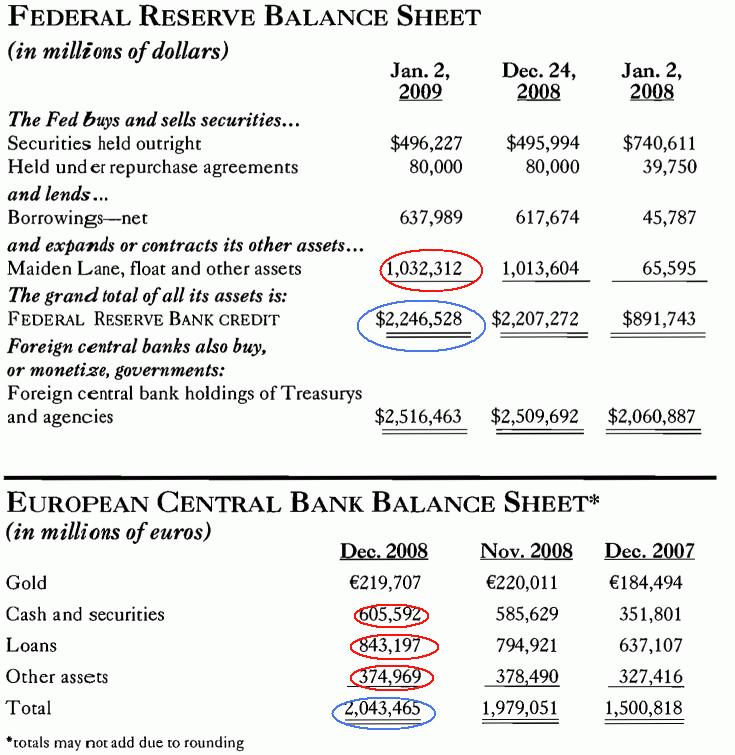 FEDERAL RESERVE BALANCE SHEET
(in millions of dollars)

| | Jan. 2, 2009 | Dec. 24, 2008 | Jan. 2, 2008 |
|---|---|---|---|
| The Fed buys and sells securities... | | | |
| Securities held outright | \$496,227 | \$495,994 | \$740,611 |
| Held under repurchase agreements | 80,000 | 80,000 | 39,750 |
| and lends... | | | |
| Borrowings—net | 637,989 | 617,674 | 45,787 |
| and expands or contracts its other assets... | | | |
| Maiden Lane, float and other assets | 1,032,312 | 1,013,604 | 65,595 |
| The grand total of all its assets is: | | | |
| FEDERAL RESERVE BANK CREDIT | \$2,246,528 | \$2,207,272 | \$891,743 |
| Foreign central banks also buy, or monetize, governments: | | | |
| Foreign central bank holdings of Treasurys and agencies | \$2,516,463 | \$2,509,692 | \$2,060,887 |

EUROPEAN CENTRAL BANK BALANCE SHEET*
(in millions of euros)

| | Dec. 2008 | Nov. 2008 | Dec. 2007 |
|---|---|---|---|
| Gold | €219,707 | €220,011 | €184,494 |
| Cash and securities | 605,592 | 585,629 | 351,801 |
| Loans | 843,197 | 794,921 | 637,107 |
| Other assets | 374,969 | 378,490 | 327,416 |
| Total | 2,043,465 | 1,979,051 | 1,500,818 |

*totals may not add due to rounding